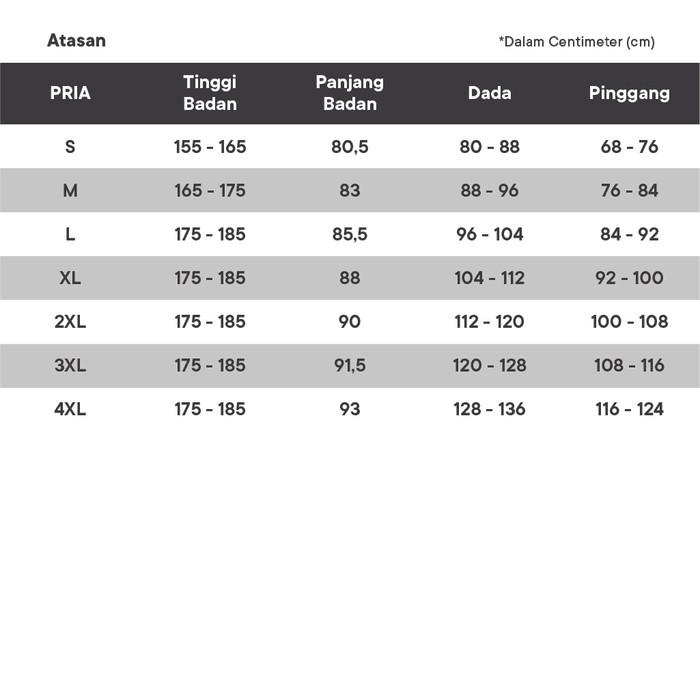 Atasan

*Dalam Centimeter (cm)

| PRIA | Tinggi Badan | Panjang Badan | Dada | Pinggang |
|---|---|---|---|---|
| S | 155 - 165 | 80,5 | 80 - 88 | 68 - 76 |
| M | 165 - 175 | 83 | 88 - 96 | 76 - 84 |
| L | 175 - 185 | 85,5 | 96 - 104 | 84 - 92 |
| XL | 175 - 185 | 88 | 104 - 112 | 92 - 100 |
| 2XL | 175 - 185 | 90 | 112 - 120 | 100 - 108 |
| 3XL | 175 - 185 | 91,5 | 120 - 128 | 108 - 116 |
| 4XL | 175 - 185 | 93 | 128 - 136 | 116 - 124 |